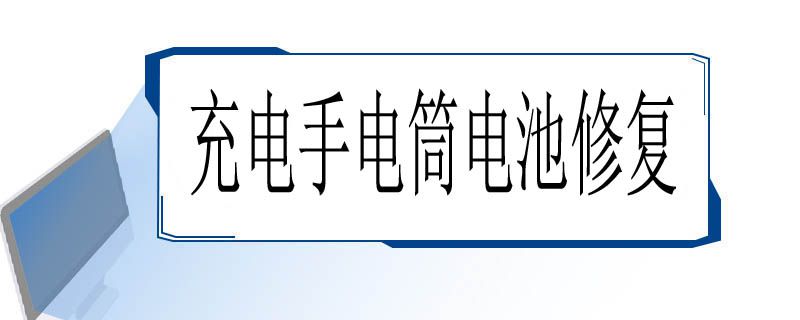 充电手电筒电池修复